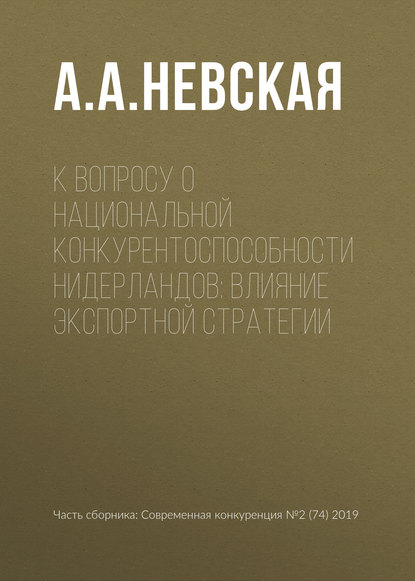 А.А.НЕВСКАЯ

К ВОПРОСУ О НАЦИОНАЛЬНОЙ КОНКУРЕНТОСПОСОБНОСТИ НИДЕРЛАНДОВ: ВЛИЯНИЕ ЭКСПОРТНОЙ СТРАТЕГИИ

Часть сборника: Современная конкуренция №2 (74) 2019